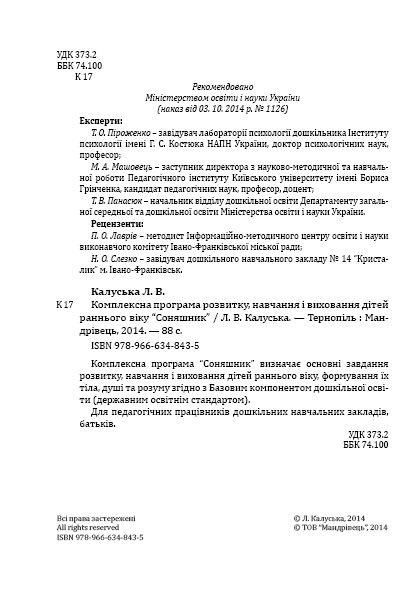 УДК 373.2
ББК 74.100
К 17

Рекомендовано
Міністерством освіти і науки України
(наказ від 03. 10. 2014 р. № 1126)

Експерти:
Т. О. Піроженко – завідувач лабораторії психології дошкільника Інституту психології імені Г. С. Костюка НАПН України, доктор психологічних наук, професор;
М. А. Машовець – заступник директора з науково-методичної та навчальної роботи Педагогічного інституту Київського університету імені Бориса Грінченка, кандидат педагогічних наук, професор, доцент;
Т. В. Панасюк – начальник відділу дошкільної освіти Департаменту загальної середньої та дошкільної освіти Міністерства освіти і науки України.
Рецензенти:
П. О. Лаврів – методист Інформаційно-методичного центру освіти і науки виконавчого комітету Івано-Франківської міської ради;
Н. О. Слезко – завідувач дошкільного навчального закладу № 14 "Кристалик" м. Івано-Франківськ.

Калуська Л. В.
К 17 Комплексна програма розвитку, навчання і виховання дітей раннього віку "Соняшник" / Л. В. Калуська. — Тернопіль : Мандрівець, 2014. — 88 с.
ISBN 978-966-634-843-5

Комплексна програма "Соняшник" визначає основні завдання розвитку, навчання і виховання дітей раннього віку, формування їх тіла, душі та розуму згідно з Базовим компонентом дошкільної освіти (державним освітнім стандартом).
Для педагогічних працівників дошкільних навчальних закладів, батьків.

УДК 373.2
ББК 74.100

Всі права застережені
All rights reserved
ISBN 978-966-634-843-5

© Л. Калуська, 2014
© ТОВ "Мандрівець", 2014